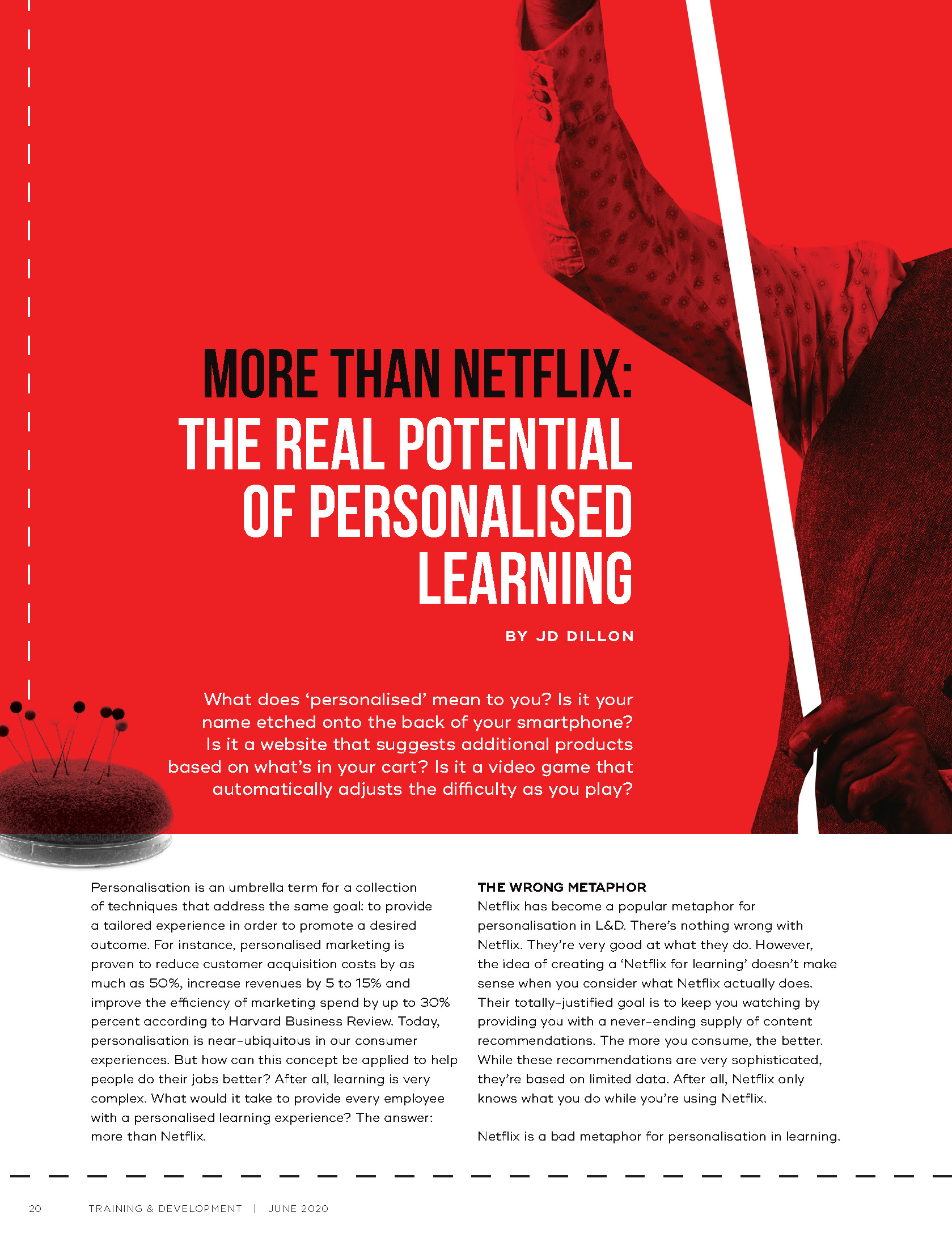 MORE THAN NETFLIX: THE REAL POTENTIAL OF PERSONALISED LEARNING

BY JD DILLON

What does ‘personalised’ mean to you? Is it your name etched onto the back of your smartphone? Is it a website that suggests additional products based on what’s in your cart? Is it a video game that automatically adjusts the difficulty as you play?

Personalisation is an umbrella term for a collection of techniques that address the same goal: to provide a tailored experience in order to promote a desired outcome. For instance, personalised marketing is proven to reduce customer acquisition costs by as much as 50%, increase revenues by 5 to 15% and improve the efficiency of marketing spend by up to 30% percent according to Harvard Business Review. Today, personalisation is near-ubiquitous in our consumer experiences. But how can this concept be applied to help people do their jobs better? After all, learning is very complex. What would it take to provide every employee with a personalised learning experience? The answer: more than Netflix.

THE WRONG METAPHOR

Netflix has become a popular metaphor for personalisation in L&D. There’s nothing wrong with Netflix. They’re very good at what they do. However, the idea of creating a ‘Netflix for learning’ doesn’t make sense when you consider what Netflix actually does. Their totally-justified goal is to keep you watching by providing you with a never-ending supply of content recommendations. The more you consume, the better. While these recommendations are very sophisticated, they’re based on limited data. After all, Netflix only knows what you do while you’re using Netflix.

Netflix is a bad metaphor for personalisation in learning.

20 TRAINING & DEVELOPMENT | JUNE 2020